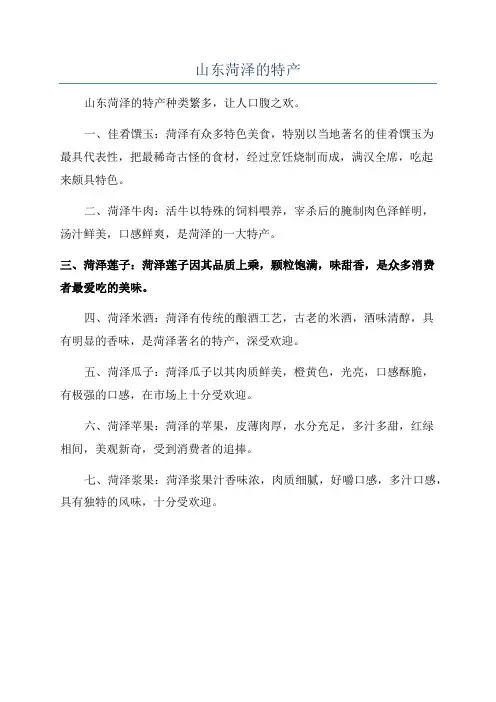 山东菏泽的特产

山东菏泽的特产种类繁多，让人口腹之欢。

一、佳肴馔玉：菏泽有众多特色美食，特别以当地著名的佳肴馔玉为最具代表性，把最稀奇古怪的食材，经过烹饪烧制而成，满汉全席，吃起来颇具特色。

二、菏泽牛肉：活牛以特殊的饲料喂养，宰杀后的腌制肉色泽鲜明，汤汁鲜美，口感鲜爽，是菏泽的一大特产。

三、菏泽莲子：菏泽莲子因其品质上乘，颗粒饱满，味甜香，是众多消费者最爱吃的美味。

四、菏泽米酒：菏泽有传统的酿酒工艺，古老的米酒，酒味清醇，具有明显的香味，是菏泽著名的特产，深受欢迎。

五、菏泽瓜子：菏泽瓜子以其肉质鲜美，橙黄色，光亮，口感酥脆，有极强的口感，在市场上十分受欢迎。

六、菏泽苹果：菏泽的苹果，皮薄肉厚，水分充足，多汁多甜，红绿相间，美观新奇，受到消费者的追捧。

七、菏泽浆果：菏泽浆果汁香味浓，肉质细腻，好嚼口感，多汁口感，具有独特的风味，十分受欢迎。